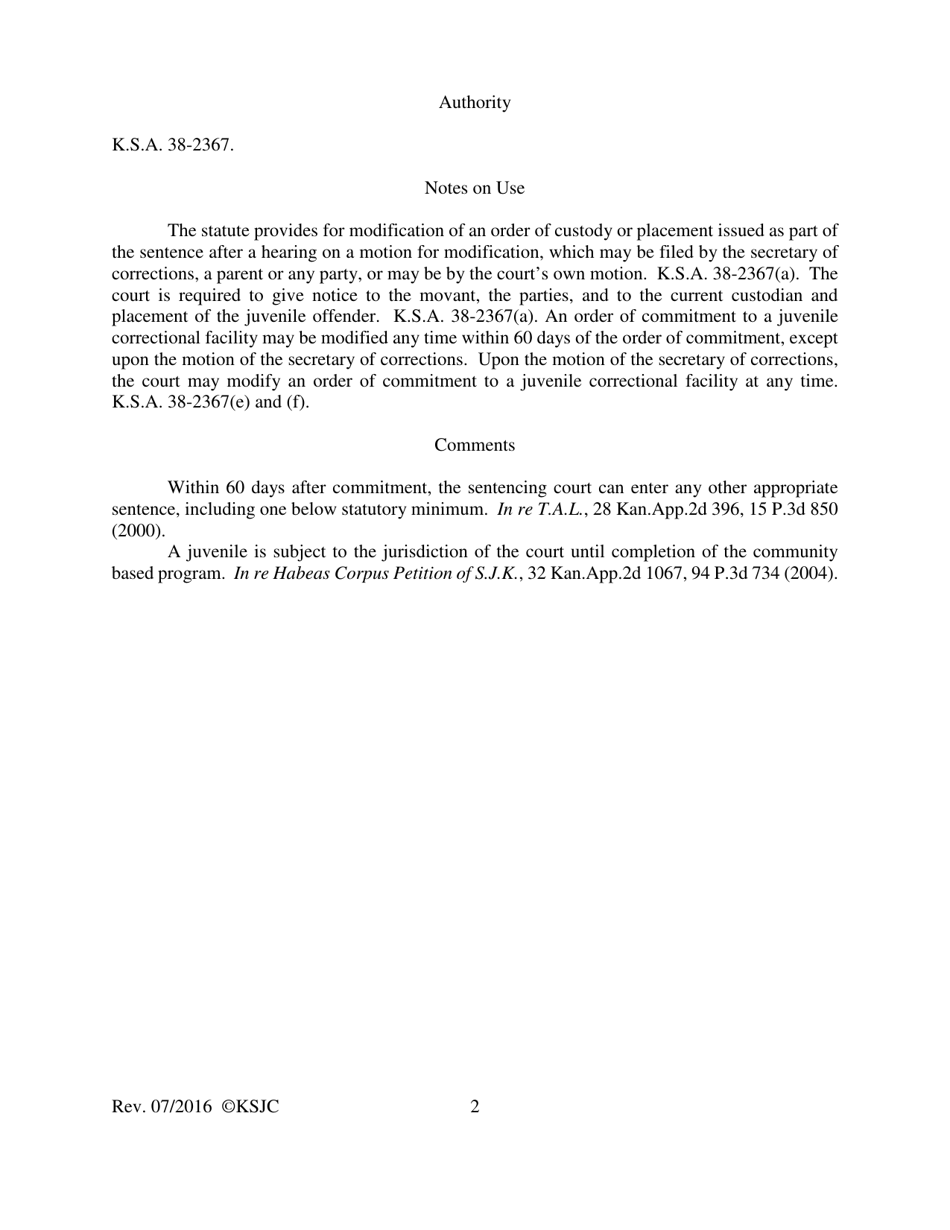 Authority

K.S.A. 38-2367.

Notes on Use

The statute provides for modification of an order of custody or placement issued as part of the sentence after a hearing on a motion for modification, which may be filed by the secretary of corrections, a parent or any party, or may be by the court's own motion. K.S.A. 38-2367(a). The court is required to give notice to the movant, the parties, and to the current custodian and placement of the juvenile offender. K.S.A. 38-2367(a). An order of commitment to a juvenile correctional facility may be modified any time within 60 days of the order of commitment, except upon the motion of the secretary of corrections. Upon the motion of the secretary of corrections, the court may modify an order of commitment to a juvenile correctional facility at any time. K.S.A. 38-2367(e) and (f).

Comments

Within 60 days after commitment, the sentencing court can enter any other appropriate sentence, including one below statutory minimum. In re T.A.L., 28 Kan.App.2d 396, 15 P.3d 850 (2000).

A juvenile is subject to the jurisdiction of the court until completion of the community based program. In re Habeas Corpus Petition of S.J.K., 32 Kan.App.2d 1067, 94 P.3d 734 (2004).

Rev. 07/2016 ©KSJC 2